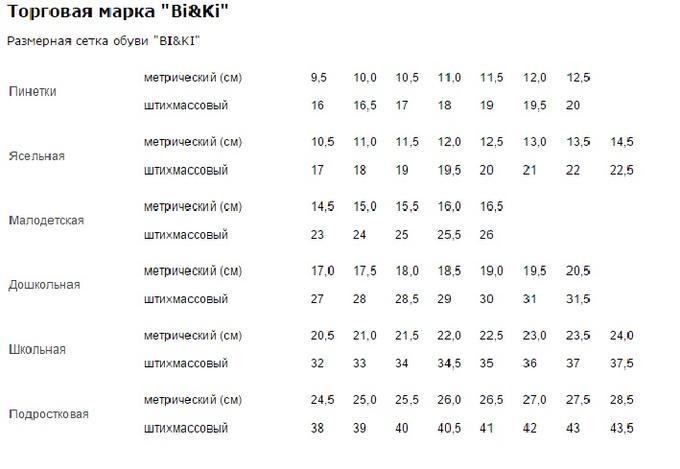 Торговая марка "Bi&Ki"

Размерная сетка обуви "BI&KI"

| | | | | | | | | | |
|---|---|---|---|---|---|---|---|---|---|
| Пинетки | метрический (см) | 9,5 | 10,0 | 10,5 | 11,0 | 11,5 | 12,0 | 12,5 | |
| | штихмассовый | 16 | 16,5 | 17 | 18 | 19 | 19,5 | 20 | |
| Ясельная | метрический (см) | 10,5 | 11,0 | 11,5 | 12,0 | 12,5 | 13,0 | 13,5 | 14,5 |
| | штихмассовый | 17 | 18 | 19 | 19,5 | 20 | 21 | 22 | 22,5 |
| Малодетская | метрический (см) | 14,5 | 15,0 | 15,5 | 16,0 | 16,5 | | | |
| | штихмассовый | 23 | 24 | 25 | 25,5 | 26 | | | |
| Дошкольная | метрический (см) | 17,0 | 17,5 | 18,0 | 18,5 | 19,0 | 19,5 | 20,5 | |
| | штихмассовый | 27 | 28 | 28,5 | 29 | 30 | 31 | 31,5 | |
| Школьная | метрический (см) | 20,5 | 21,0 | 21,5 | 22,0 | 22,5 | 23,0 | 23,5 | 24,0 |
| | штихмассовый | 32 | 33 | 34 | 34,5 | 35 | 36 | 37 | 37,5 |
| Подростковая | метрический (см) | 24,5 | 25,0 | 25,5 | 26,0 | 26,5 | 27,0 | 27,5 | 28,5 |
| | штихмассовый | 38 | 39 | 40 | 40,5 | 41 | 42 | 43 | 43,5 |